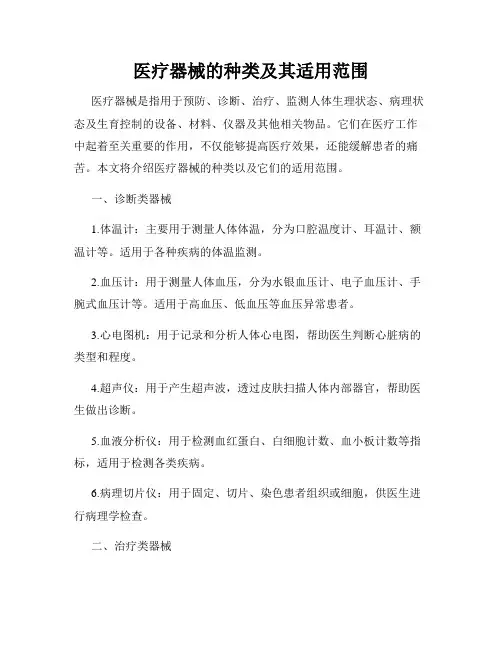 医疗器械的种类及其适用范围

医疗器械是指用于预防、诊断、治疗、监测人体生理状态、病理状态及生育控制的设备、材料、仪器及其他相关物品。它们在医疗工作中起着至关重要的作用，不仅能够提高医疗效果，还能缓解患者的痛苦。本文将介绍医疗器械的种类以及它们的适用范围。

一、诊断类器械

1.体温计：主要用于测量人体体温，分为口腔温度计、耳温计、额温计等。适用于各种疾病的体温监测。

2.血压计：用于测量人体血压，分为水银血压计、电子血压计、手腕式血压计等。适用于高血压、低血压等血压异常患者。

3.心电图机：用于记录和分析人体心电图，帮助医生判断心脏病的类型和程度。

4.超声仪：用于产生超声波，透过皮肤扫描人体内部器官，帮助医生做出诊断。

5.血液分析仪：用于检测血红蛋白、白细胞计数、血小板计数等指标，适用于检测各类疾病。

6.病理切片仪：用于固定、切片、染色患者组织或细胞，供医生进行病理学检查。

二、治疗类器械